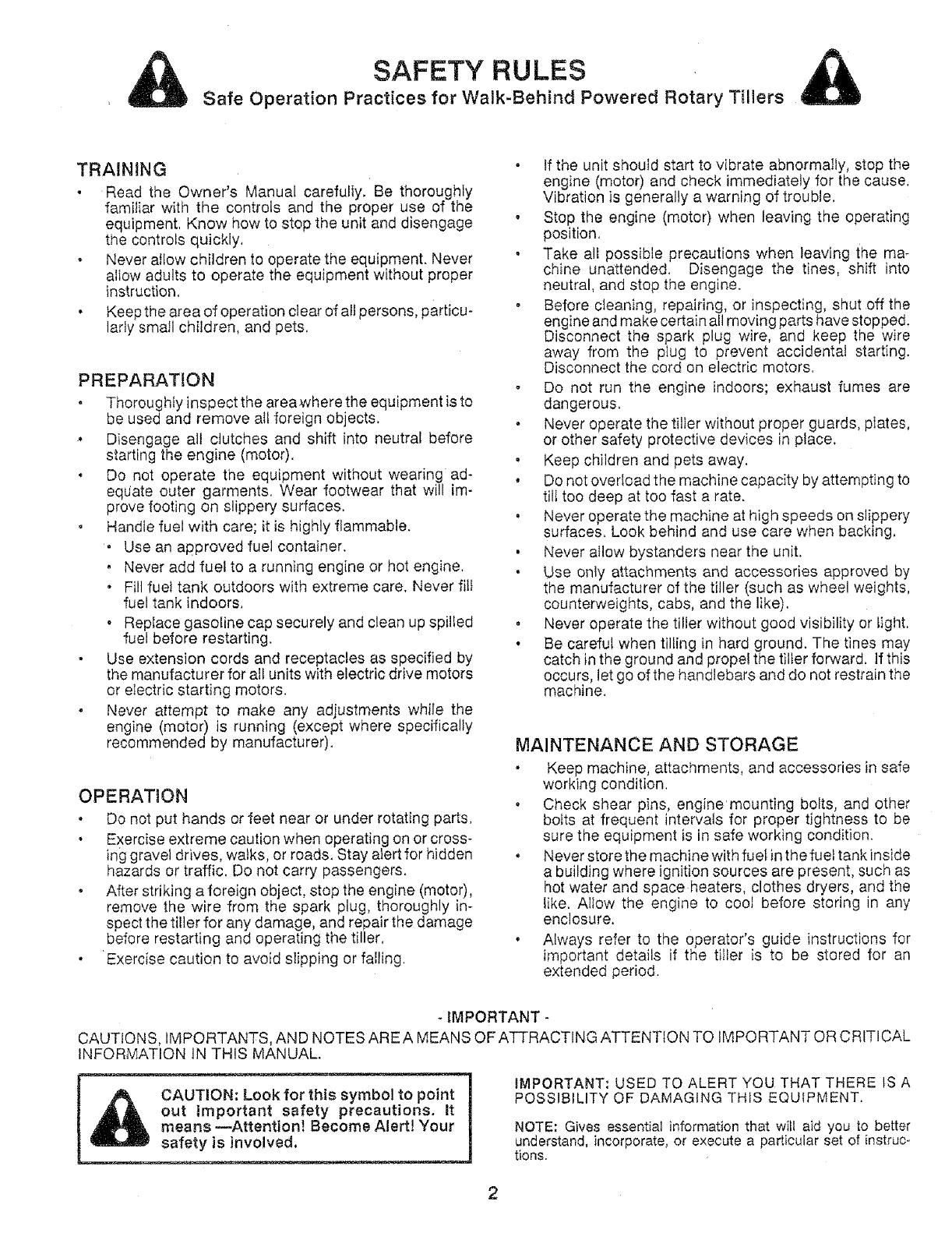 SAFETY RULES
Safe Operation Practices for Walk-Behind Powered Rotary Tillers

TRAINING
• Read the Owner's Manual carefully. Be thoroughly familiar with the controls and the proper use of the equipment. Know how to stop the unit and disengage the controls quickly.
• Never allow children to operate the equipment. Never allow adults to operate the equipment without proper instruction.
• Keep the area of operation clear of all persons, particularly small children, and pets.

PREPARATION
• Thoroughly inspect the area where the equipment is to be used and remove all foreign objects.
• Disengage all clutches and shift into neutral before starting the engine (motor).
• Do not operate the equipment without wearing adequate outer garments. Wear footwear that will improve footing on slippery surfaces.
• Handle fuel with care; it is highly flammable.
• Use an approved fuel container.
• Never add fuel to a running engine or hot engine.
• Fill fuel tank outdoors with extreme care. Never fill fuel tank indoors.
• Replace gasoline cap securely and clean up spilled fuel before restarting.
• Use extension cords and receptacles as specified by the manufacturer for all units with electric drive motors or electric starting motors.
• Never attempt to make any adjustments while the engine (motor) is running (except where specifically recommended by manufacturer).

OPERATION
• Do not put hands or feet near or under rotating parts.
• Exercise extreme caution when operating on or crossing gravel drives, walks, or roads. Stay alert for hidden hazards or traffic. Do not carry passengers.
• After striking a foreign object, stop the engine (motor), remove the wire from the spark plug, thoroughly inspect the tiller for any damage, and repair the damage before restarting and operating the tiller.
• Exercise caution to avoid slipping or falling.

• If the unit should start to vibrate abnormally, stop the engine (motor) and check immediately for the cause. Vibration is generally a warning of trouble.
• Stop the engine (motor) when leaving the operating position.
• Take all possible precautions when leaving the machine unattended. Disengage the tines, shift into neutral, and stop the engine.
• Before cleaning, repairing, or inspecting, shut off the engine and make certain all moving parts have stopped. Disconnect the spark plug wire, and keep the wire away from the plug to prevent accidental starting. Disconnect the cord on electric motors.
• Do not run the engine indoors; exhaust fumes are dangerous.
• Never operate the tiller without proper guards, plates, or other safety protective devices in place.
• Keep children and pets away.
• Do not overload the machine capacity by attempting to till too deep at too fast a rate.
• Never operate the machine at high speeds on slippery surfaces. Look behind and use care when backing.
• Never allow bystanders near the unit.
• Use only attachments and accessories approved by the manufacturer of the tiller (such as wheel weights, counterweights, cabs, and the like).
• Never operate the tiller without good visibility or light.
• Be careful when tilling in hard ground. The tines may catch in the ground and propel the tiller forward. If this occurs, let go of the handlebars and do not restrain the machine.

MAINTENANCE AND STORAGE
• Keep machine, attachments, and accessories in safe working condition.
• Check shear pins, engine mounting bolts, and other bolts at frequent intervals for proper tightness to be sure the equipment is in safe working condition.
• Never store the machine with fuel in the fuel tank inside a building where ignition sources are present, such as hot water and space heaters, clothes dryers, and the like. Allow the engine to cool before storing in any enclosure.
• Always refer to the operator's guide instructions for important details if the tiller is to be stored for an extended period.

- IMPORTANT -
CAUTIONS, IMPORTANTS, AND NOTES ARE A MEANS OF ATTRACTING ATTENTION TO IMPORTANT OR CRITICAL INFORMATION IN THIS MANUAL.

CAUTION: Look for this symbol to point out important safety precautions. It means —Attention! Become Alert! Your safety is involved.

IMPORTANT: USED TO ALERT YOU THAT THERE IS A POSSIBILITY OF DAMAGING THIS EQUIPMENT.

NOTE: Gives essential information that will aid you to better understand, incorporate, or execute a particular set of instructions.

2